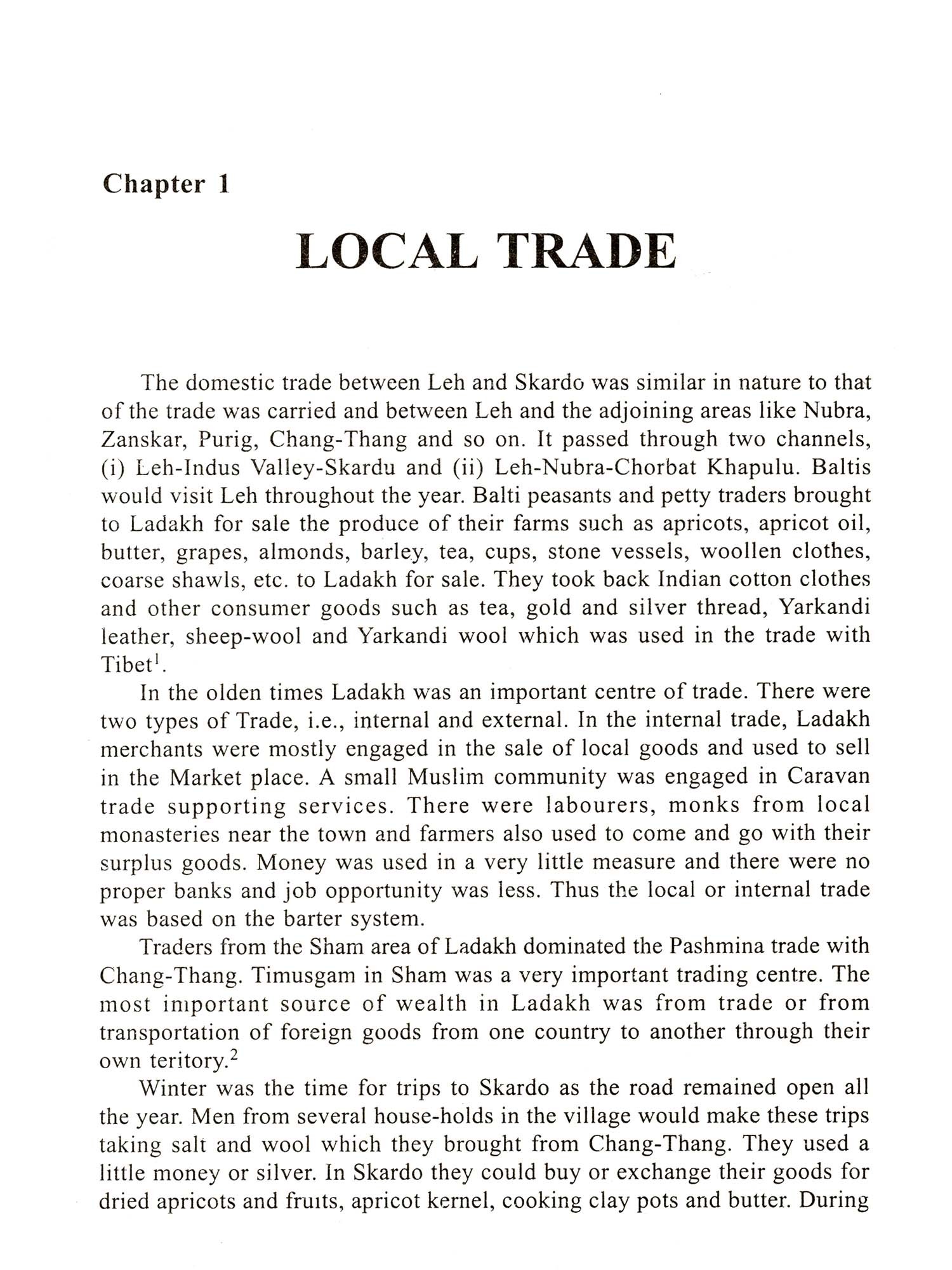 Chapter 1

LOCAL TRADE

The domestic trade between Leh and Skardo was similar in nature to that of the trade was carried and between Leh and the adjoining areas like Nubra, Zanskar, Purig, Chang-Thang and so on. It passed through two channels, (i) Leh-Indus Valley-Skardu and (ii) Leh-Nubra-Chorbat Khapulu. Baltis would visit Leh throughout the year. Balti peasants and petty traders brought to Ladakh for sale the produce of their farms such as apricots, apricot oil, butter, grapes, almonds, barley, tea, cups, stone vessels, woollen clothes, coarse shawls, etc. to Ladakh for sale. They took back Indian cotton clothes and other consumer goods such as tea, gold and silver thread, Yarkandi leather, sheep-wool and Yarkandi wool which was used in the trade with Tibet$^1$.

In the olden times Ladakh was an important centre of trade. There were two types of Trade, i.e., internal and external. In the internal trade, Ladakh merchants were mostly engaged in the sale of local goods and used to sell in the Market place. A small Muslim community was engaged in Caravan trade supporting services. There were labourers, monks from local monasteries near the town and farmers also used to come and go with their surplus goods. Money was used in a very little measure and there were no proper banks and job opportunity was less. Thus the local or internal trade was based on the barter system.

Traders from the Sham area of Ladakh dominated the Pashmina trade with Chang-Thang. Timusgam in Sham was a very important trading centre. The most important source of wealth in Ladakh was from trade or from transportation of foreign goods from one country to another through their own teritory.$^2$

Winter was the time for trips to Skardo as the road remained open all the year. Men from several house-holds in the village would make these trips taking salt and wool which they brought from Chang-Thang. They used a little money or silver. In Skardo they could buy or exchange their goods for dried apricots and fruits, apricot kernel, cooking clay pots and butter. During